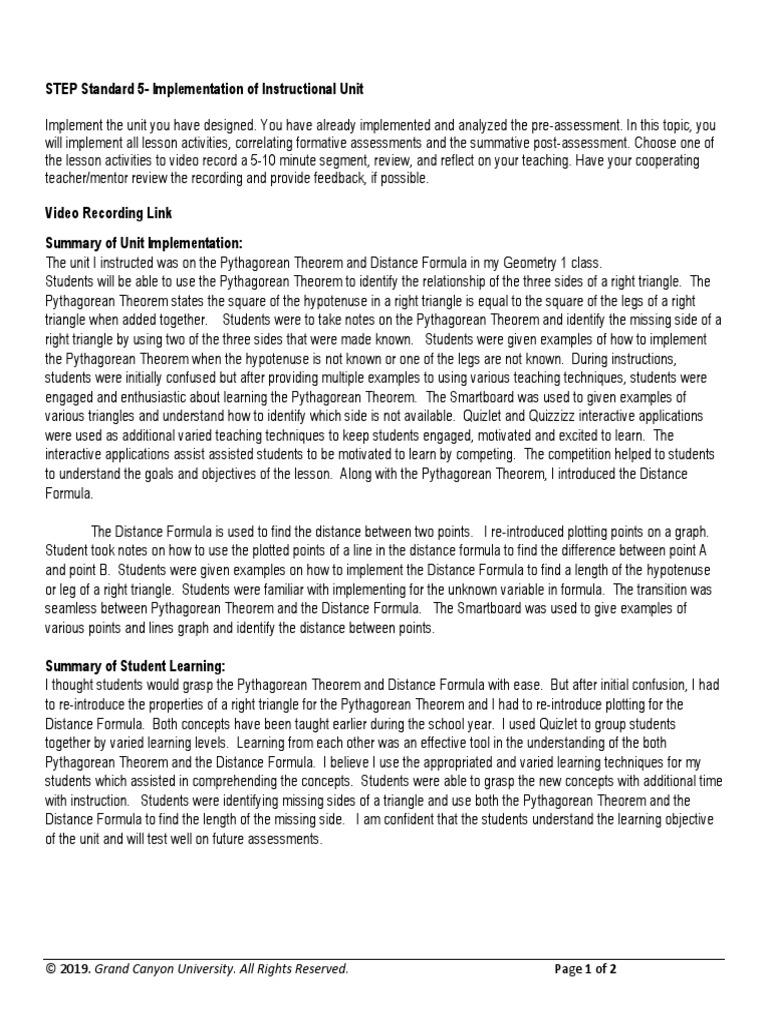 STEP Standard 5- Implementation of Instructional Unit

Implement the unit you have designed. You have already implemented and analyzed the pre-assessment. In this topic, you will implement all lesson activities, correlating formative assessments and the summative post-assessment. Choose one of the lesson activities to video record a 5-10 minute segment, review, and reflect on your teaching. Have your cooperating teacher/mentor review the recording and provide feedback, if possible.

Video Recording Link

Summary of Unit Implementation:
The unit I instructed was on the Pythagorean Theorem and Distance Formula in my Geometry 1 class. Students will be able to use the Pythagorean Theorem to identify the relationship of the three sides of a right triangle. The Pythagorean Theorem states the square of the hypotenuse in a right triangle is equal to the square of the legs of a right triangle when added together. Students were to take notes on the Pythagorean Theorem and identify the missing side of a right triangle by using two of the three sides that were made known. Students were given examples of how to implement the Pythagorean Theorem when the hypotenuse is not known or one of the legs are not known. During instructions, students were initially confused but after providing multiple examples to using various teaching techniques, students were engaged and enthusiastic about learning the Pythagorean Theorem. The Smartboard was used to given examples of various triangles and understand how to identify which side is not available. Quizlet and Quizzizz interactive applications were used as additional varied teaching techniques to keep students engaged, motivated and excited to learn. The interactive applications assist assisted students to be motivated to learn by competing. The competition helped to students to understand the goals and objectives of the lesson. Along with the Pythagorean Theorem, I introduced the Distance Formula.

The Distance Formula is used to find the distance between two points. I re-introduced plotting points on a graph. Student took notes on how to use the plotted points of a line in the distance formula to find the difference between point A and point B. Students were given examples on how to implement the Distance Formula to find a length of the hypotenuse or leg of a right triangle. Students were familiar with implementing for the unknown variable in formula. The transition was seamless between Pythagorean Theorem and the Distance Formula. The Smartboard was used to give examples of various points and lines graph and identify the distance between points.

Summary of Student Learning:
I thought students would grasp the Pythagorean Theorem and Distance Formula with ease. But after initial confusion, I had to re-introduce the properties of a right triangle for the Pythagorean Theorem and I had to re-introduce plotting for the Distance Formula. Both concepts have been taught earlier during the school year. I used Quizlet to group students together by varied learning levels. Learning from each other was an effective tool in the understanding of the both Pythagorean Theorem and the Distance Formula. I believe I use the appropriated and varied learning techniques for my students which assisted in comprehending the concepts. Students were able to grasp the new concepts with additional time with instruction. Students were identifying missing sides of a triangle and use both the Pythagorean Theorem and the Distance Formula to find the length of the missing side. I am confident that the students understand the learning objective of the unit and will test well on future assessments.

© 2019. Grand Canyon University. All Rights Reserved. Page 1 of 2